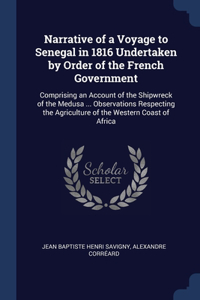 Narrative of a Voyage to Senegal in 1816 Undertaken by Order of the French Government

Comprising an Account of the Shipwreck of the Medusa ... Observations Respecting the Agriculture of the Western Coast of Africa

Scholar SELECT

JEAN BAPTISTE HENRI SAVIGNY, ALEXANDRE CORRÉARD